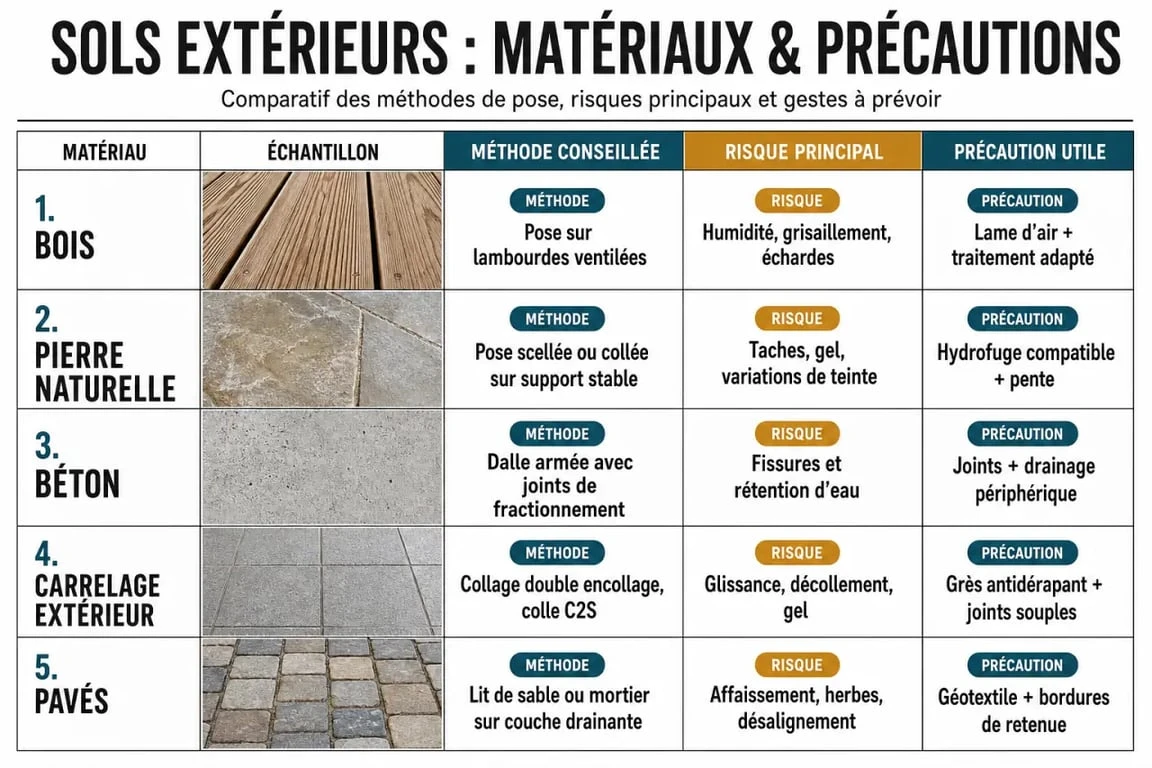 SOLS EXTÉRIEURS : MATÉRIAUX & PRÉCAUTIONS

Comparatif des méthodes de pose, risques principaux et gestes à prévoir

| MATÉRIAU | ÉCHANTILLON | MÉTHODE CONSEILLÉE | RISQUE PRINCIPAL | PRÉCAUTION UTILE |
|---|---|---|---|---|
| 1. BOIS | | MÉTHODE Pose sur lambourdes ventilées | RISQUE Humidité, grisaillement, échardes | PRÉCAUTION Lame d'air + traitement adapté |
| 2. PIERRE NATURELLE | | MÉTHODE Pose scellée ou collée sur support stable | RISQUE Taches, gel, variations de teinte | PRÉCAUTION Hydrofuge compatible + pente |
| 3. BÉTON | | MÉTHODE Dalle armée avec joints de fractionnement | RISQUE Fissures et rétention d'eau | PRÉCAUTION Joints + drainage périphérique |
| 4. CARRELAGE EXTÉRIEUR | | MÉTHODE Collage double encollage, colle C2S | RISQUE Glissance, décollement, gel | PRÉCAUTION Grès antidérapant + joints souples |
| 5. PAVÉS | | MÉTHODE Lit de sable ou mortier sur couche drainante | RISQUE Affaissement, herbes, désalignement | PRÉCAUTION Géotextile + bordures de retenue |